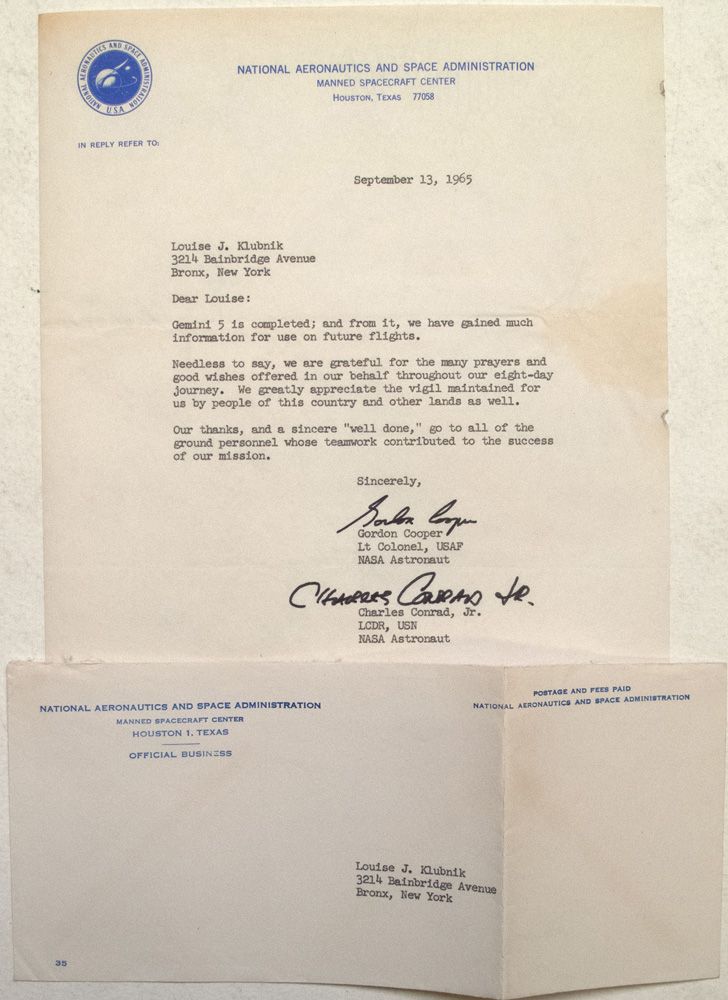 NATIONAL AERONAUTICS AND SPACE ADMINISTRATION U.S.A.

NATIONAL AERONAUTICS AND SPACE ADMINISTRATION
MANNED SPACECRAFT CENTER
HOUSTON, TEXAS 77058

IN REPLY REFER TO:

September 13, 1965

Louise J. Klubnik
3214 Bainbridge Avenue
Bronx, New York

Dear Louise:

Gemini 5 is completed; and from it, we have gained much information for use on future flights.

Needless to say, we are grateful for the many prayers and good wishes offered in our behalf throughout our eight-day journey. We greatly appreciate the vigil maintained for us by people of this country and other lands as well.

Our thanks, and a sincere "well done," go to all of the ground personnel whose teamwork contributed to the success of our mission.

Sincerely,

Gordon Cooper
Gordon Cooper
Lt Colonel, USAF
NASA Astronaut

Charles Conrad Jr.
Charles Conrad, Jr.
LCDR, USN
NASA Astronaut

NATIONAL AERONAUTICS AND SPACE ADMINISTRATION
MANNED SPACECRAFT CENTER
HOUSTON 1, TEXAS

OFFICIAL BUSINESS

POSTAGE AND FEES PAID
NATIONAL AERONAUTICS AND SPACE ADMINISTRATION

Louise J. Klubnik
3214 Bainbridge Avenue
Bronx, New York

35